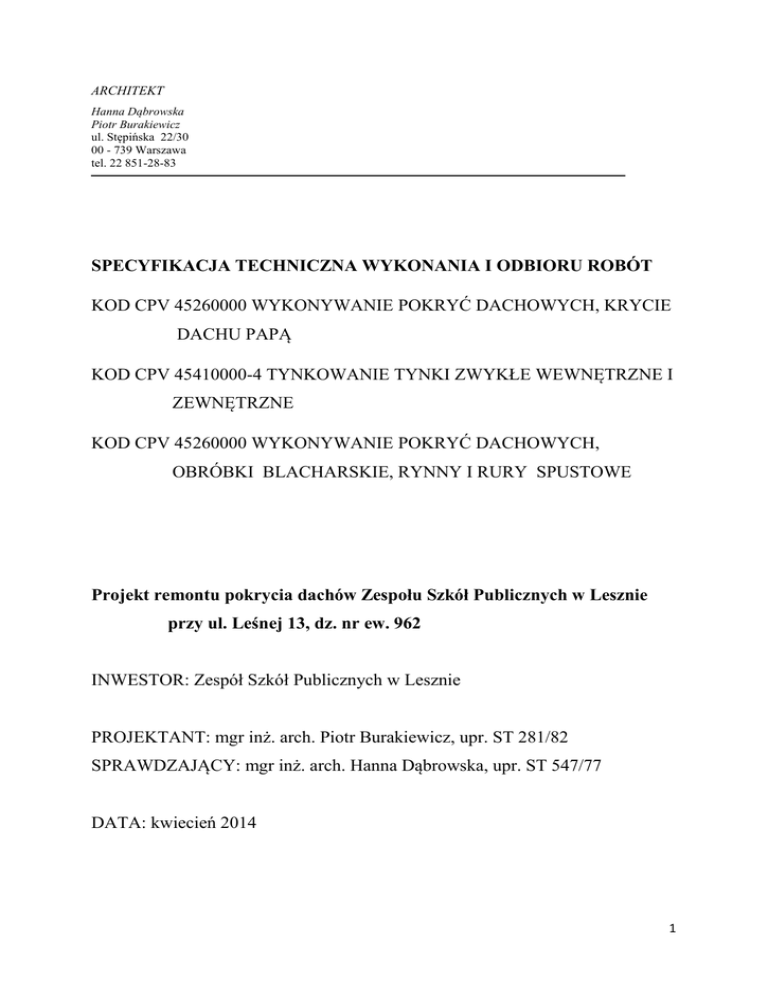 ARCHITEKT

Hanna Dąbrowska
Piotr Burakiewicz
ul. Stępińska 22/30
00 - 739 Warszawa
tel. 22 851-28-83

SPECYFIKACJA TECHNICZNA WYKONANIA I ODBIORU ROBÓT

KOD CPV 45260000 WYKONYWANIE POKRYĆ DACHOWYCH, KRYCIE DACHU PAPĄ

KOD CPV 45410000-4 TYNKOWANIE TYNKI ZWYKŁE WEWNĘTRZNE I ZEWNĘTRZNE

KOD CPV 45260000 WYKONYWANIE POKRYĆ DACHOWYCH, OBRÓBKI BLACHARSKIE, RYNNY I RURY SPUSTOWE

Projekt remontu pokrycia dachów Zespołu Szkół Publicznych w Lesznie przy ul. Leśnej 13, dz. nr ew. 962

INWESTOR: Zespół Szkół Publicznych w Lesznie

PROJEKTANT: mgr inż. arch. Piotr Burakiewicz, upr. ST 281/82
SPRAWDZAJĄCY: mgr inż. arch. Hanna Dąbrowska, upr. ST 547/77

DATA: kwiecień 2014

1